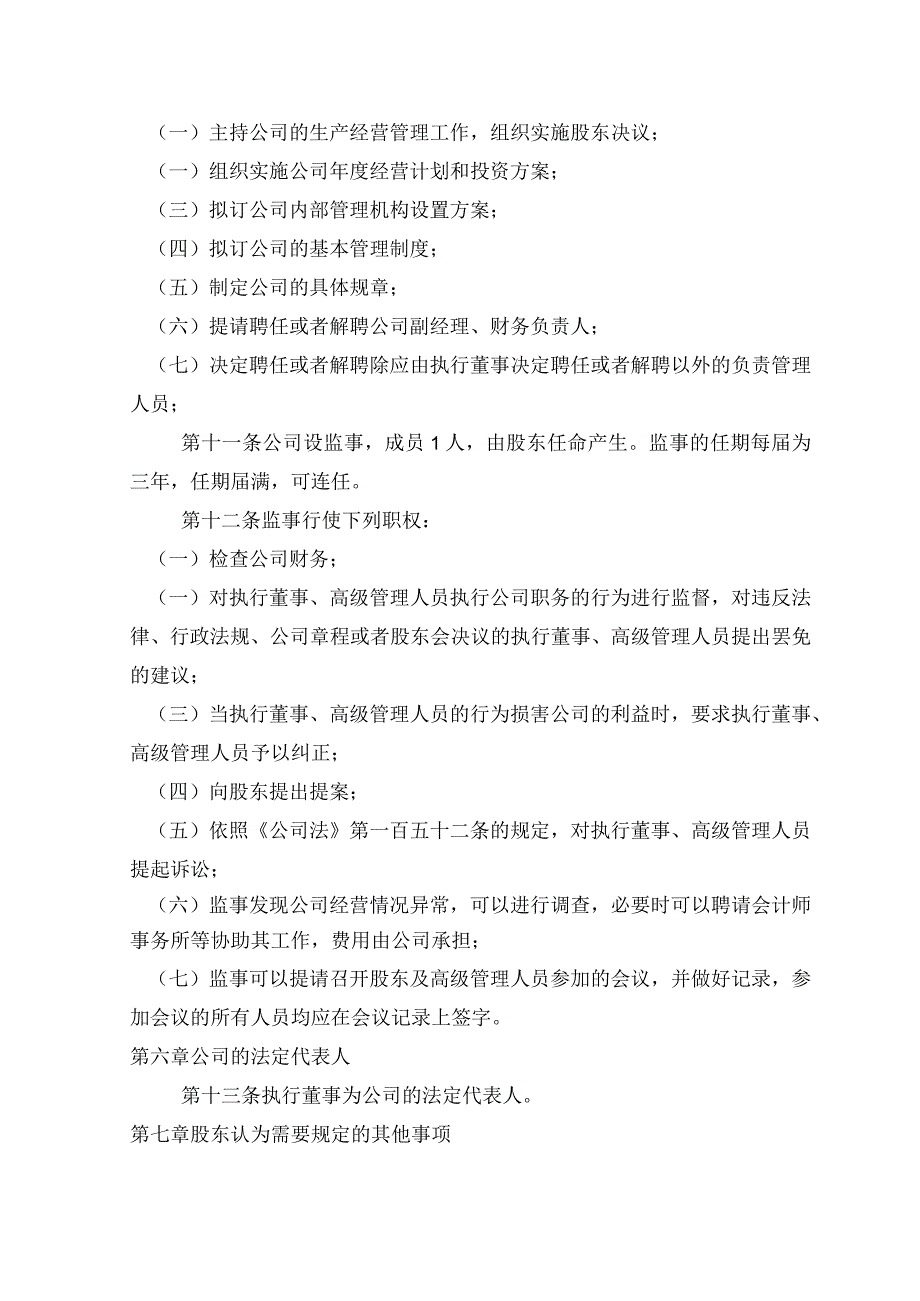 （一）主持公司的生产经营管理工作，组织实施股东决议；

（一）组织实施公司年度经营计划和投资方案；

（三）拟订公司内部管理机构设置方案；

（四）拟订公司的基本管理制度；

（五）制定公司的具体规章；

（六）提请聘任或者解聘公司副经理、财务负责人；

（七）决定聘任或者解聘除应由执行董事决定聘任或者解聘以外的负责管理人员；

第十一条公司设监事，成员 1 人，由股东任命产生。监事的任期每届为三年，任期届满，可连任。

第十二条监事行使下列职权：

（一）检查公司财务；

（一）对执行董事、高级管理人员执行公司职务的行为进行监督，对违反法律、行政法规、公司章程或者股东会决议的执行董事、高级管理人员提出罢免的建议；

（三）当执行董事、高级管理人员的行为损害公司的利益时，要求执行董事、高级管理人员予以纠正；

（四）向股东提出提案；

（五）依照《公司法》第一百五十二条的规定，对执行董事、高级管理人员提起诉讼；

（六）监事发现公司经营情况异常，可以进行调查，必要时可以聘请会计师事务所等协助其工作，费用由公司承担；

（七）监事可以提请召开股东及高级管理人员参加的会议，并做好记录，参加会议的所有人员均应在会议记录上签字。

第六章公司的法定代表人

第十三条执行董事为公司的法定代表人。

第七章股东认为需要规定的其他事项